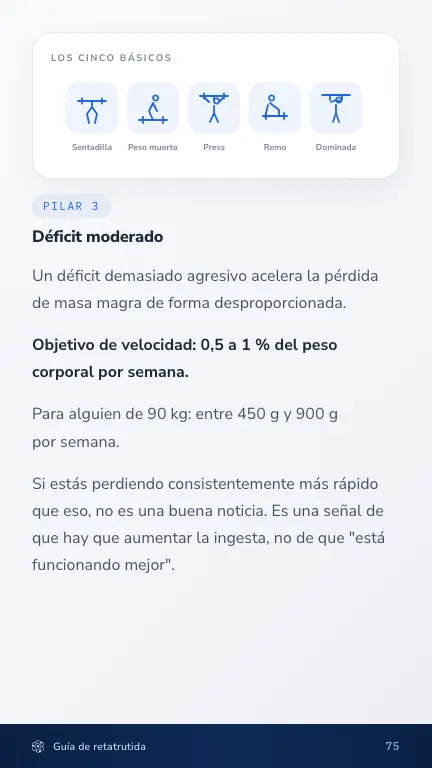 LOS CINCO BÁSICOS

Sentadilla
Peso muerto
Press
Remo
Dominada

PILAR 3

Déficit moderado

Un déficit demasiado agresivo acelera la pérdida de masa magra de forma desproporcionada.

Objetivo de velocidad: 0,5 a 1 % del peso corporal por semana.

Para alguien de 90 kg: entre 450 g y 900 g por semana.

Si estás perdiendo consistentemente más rápido que eso, no es una buena noticia. Es una señal de que hay que aumentar la ingesta, no de que "está funcionando mejor".

Guía de retatrutida
75